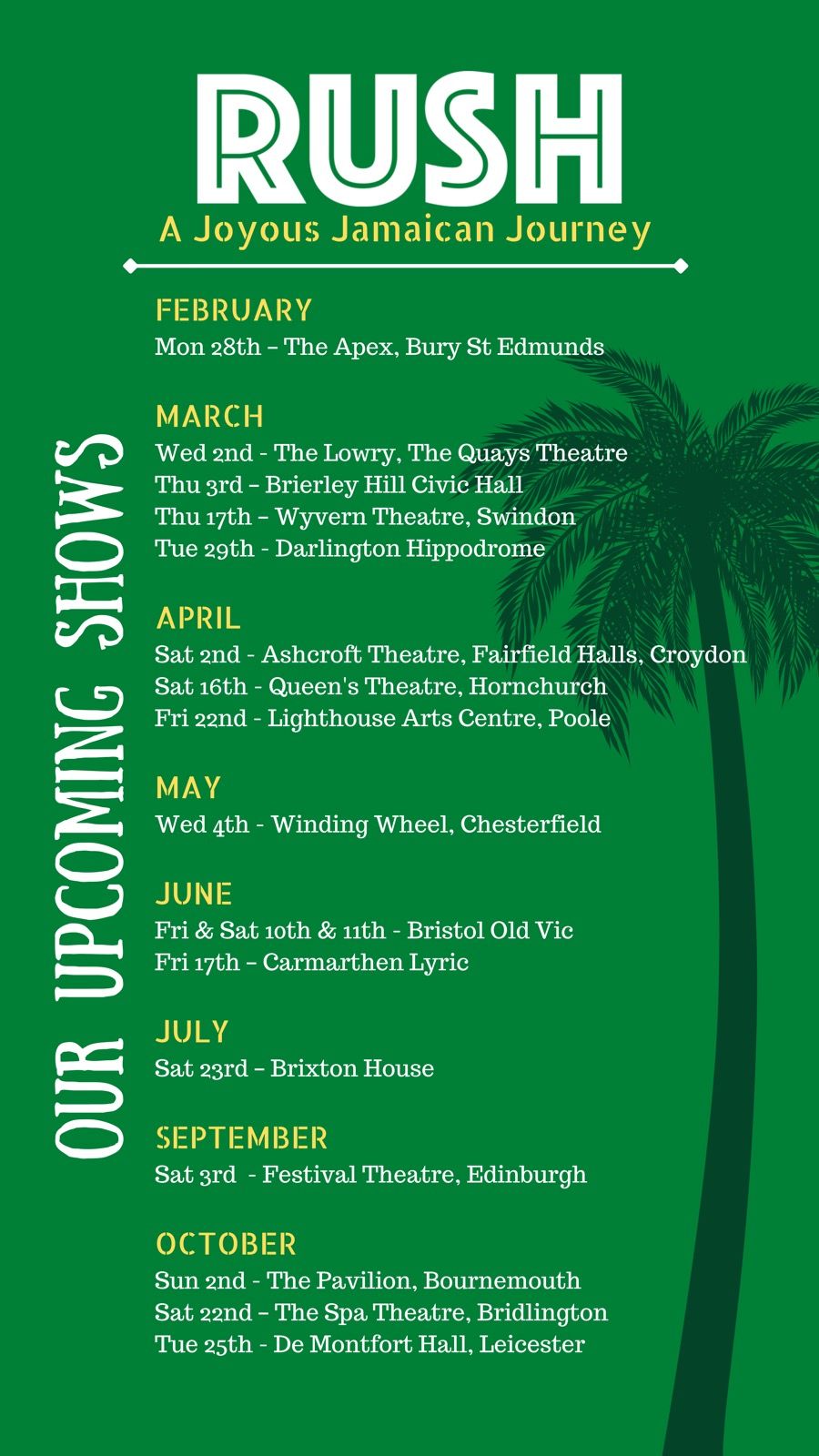 RUSH
A Joyous Jamaican Journey

OUR UPCOMING SHOWS

FEBRUARY
Mon 28th – The Apex, Bury St Edmunds

MARCH
Wed 2nd - The Lowry, The Quays Theatre
Thu 3rd – Brierley Hill Civic Hall
Thu 17th – Wyvern Theatre, Swindon
Tue 29th - Darlington Hippodrome

APRIL
Sat 2nd - Ashcroft Theatre, Fairfield Halls, Croydon
Sat 16th - Queen's Theatre, Hornchurch
Fri 22nd - Lighthouse Arts Centre, Poole

MAY
Wed 4th - Winding Wheel, Chesterfield

JUNE
Fri & Sat 10th & 11th - Bristol Old Vic
Fri 17th – Carmarthen Lyric

JULY
Sat 23rd – Brixton House

SEPTEMBER
Sat 3rd - Festival Theatre, Edinburgh

OCTOBER
Sun 2nd - The Pavilion, Bournemouth
Sat 22nd – The Spa Theatre, Bridlington
Tue 25th - De Montfort Hall, Leicester